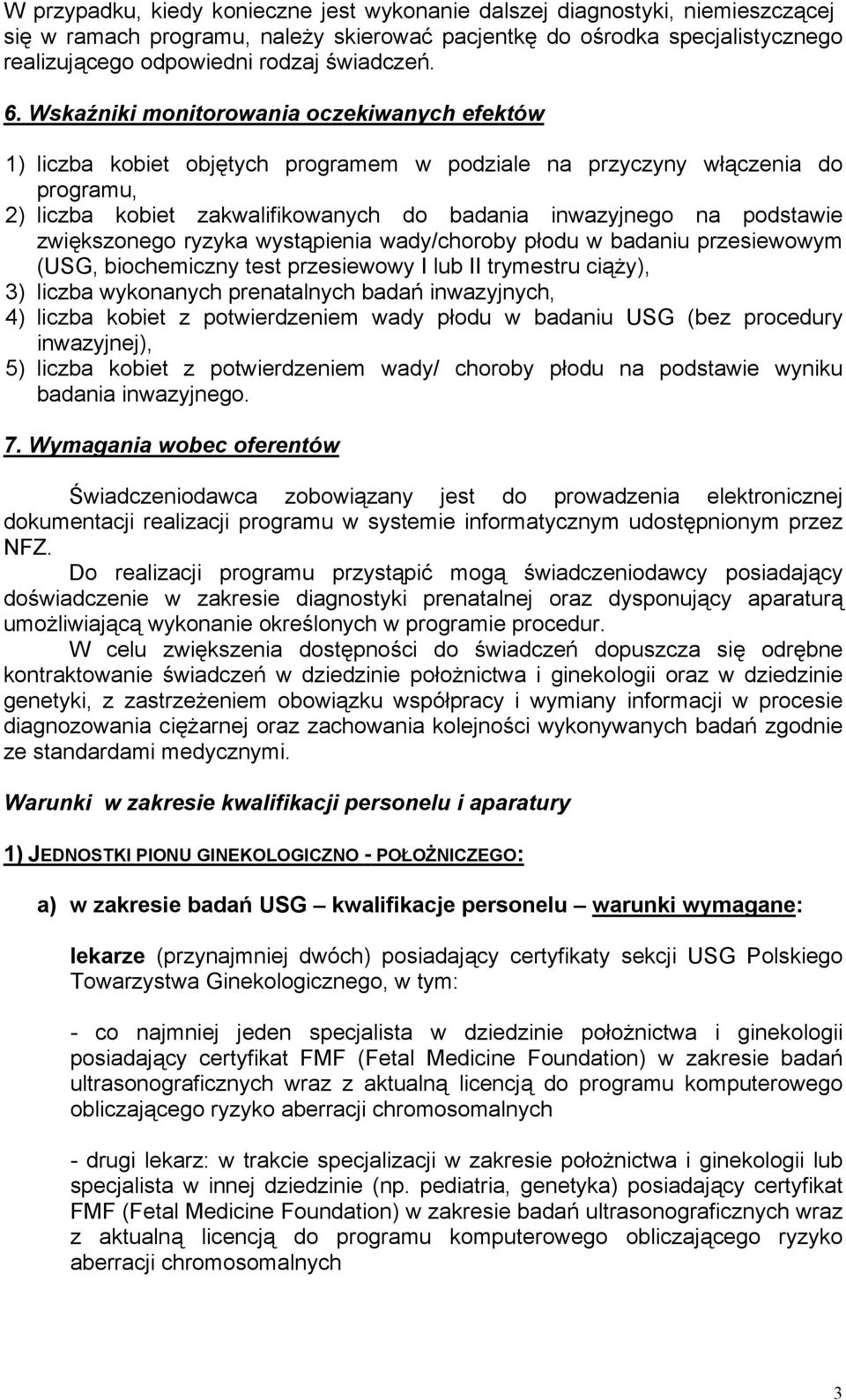 W przypadku, kiedy konieczne jest wykonanie dalszej diagnostyki, niemieszczącej się w ramach programu, należy skierować pacjentkę do ośrodka specjalistycznego realizującego odpowiedni rodzaj świadczeń.

6. Wskaźniki monitorowania oczekiwanych efektów

1) liczba kobiet objętych programem w podziale na przyczyny włączenia do programu,
2) liczba kobiet zakwalifikowanych do badania inwazyjnego na podstawie zwiększonego ryzyka wystąpienia wady/choroby płodu w badaniu przesiewowym (USG, biochemiczny test przesiewowy I lub II trymestru ciąży),
3) liczba wykonanych prenatalnych badań inwazyjnych,
4) liczba kobiet z potwierdzeniem wady płodu w badaniu USG (bez procedury inwazyjnej),
5) liczba kobiet z potwierdzeniem wady/ choroby płodu na podstawie wyniku badania inwazyjnego.

7. Wymagania wobec oferentów

Świadczeniodawca zobowiązany jest do prowadzenia elektronicznej dokumentacji realizacji programu w systemie informatycznym udostępnionym przez NFZ.

Do realizacji programu przystąpić mogą świadczeniodawcy posiadający doświadczenie w zakresie diagnostyki prenatalnej oraz dysponujący aparaturą umożliwiającą wykonanie określonych w programie procedur.

W celu zwiększenia dostępności do świadczeń dopuszcza się odrębne kontraktowanie świadczeń w dziedzinie położnictwa i ginekologii oraz w dziedzinie genetyki, z zastrzeżeniem obowiązku współpracy i wymiany informacji w procesie diagnozowania ciężarnej oraz zachowania kolejności wykonywanych badań zgodnie ze standardami medycznymi.

Warunki w zakresie kwalifikacji personelu i aparatury

1) JEDNOSTKI PIONU GINEKOLOGICZNO - POŁOŻNICZEGO:

a) w zakresie badań USG – kwalifikacje personelu – warunki wymagane:

lekarze (przynajmniej dwóch) posiadający certyfikaty sekcji USG Polskiego Towarzystwa Ginekologicznego, w tym:

- co najmniej jeden specjalista w dziedzinie położnictwa i ginekologii posiadający certyfikat FMF (Fetal Medicine Foundation) w zakresie badań ultrasonograficznych wraz z aktualną licencją do programu komputerowego obliczającego ryzyko aberracji chromosomalnych

- drugi lekarz: w trakcie specjalizacji w zakresie położnictwa i ginekologii lub specjalista w innej dziedzinie (np. pediatria, genetyka) posiadający certyfikat FMF (Fetal Medicine Foundation) w zakresie badań ultrasonograficznych wraz z aktualną licencją do programu komputerowego obliczającego ryzyko aberracji chromosomalnych

3